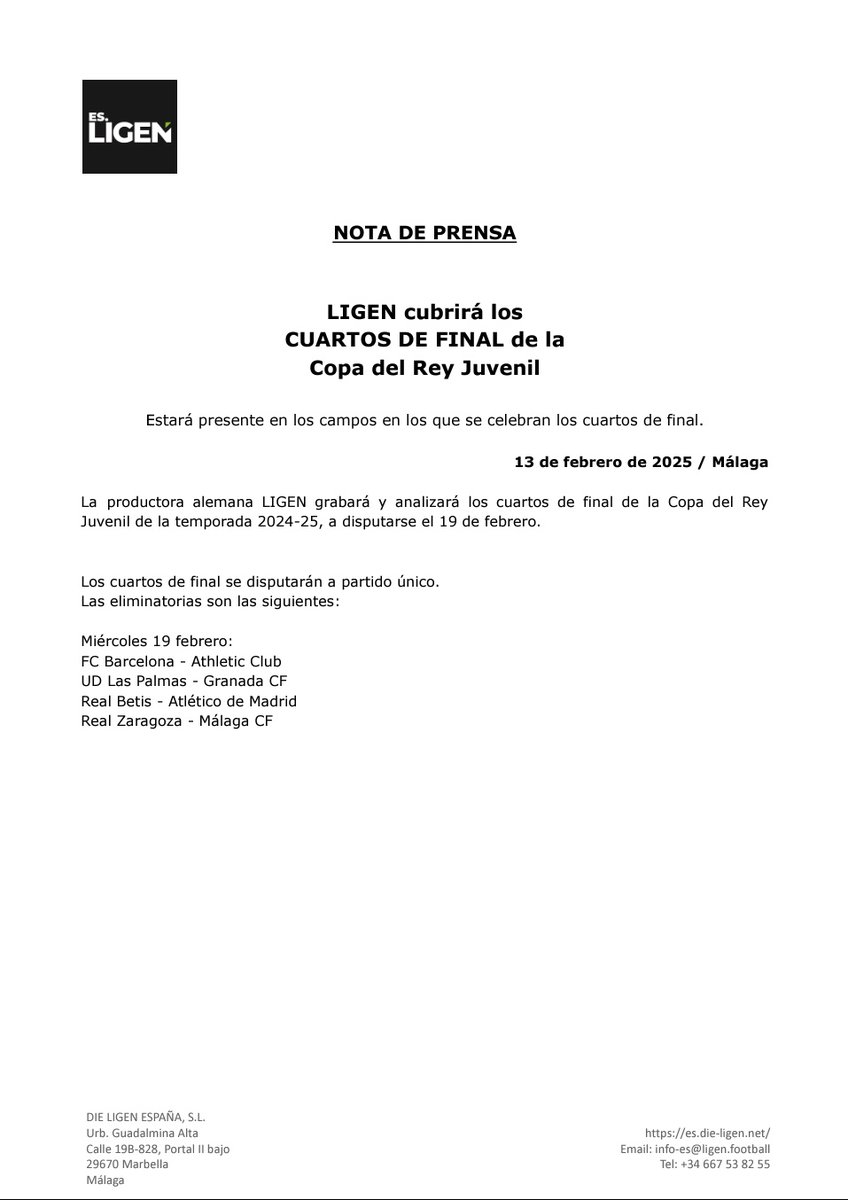 ES. LIGEN

NOTA DE PRENSA

LIGEN cubrirá los
CUARTOS DE FINAL de la
Copa del Rey Juvenil

Estará presente en los campos en los que se celebran los cuartos de final.

13 de febrero de 2025 / Málaga

La productora alemana LIGEN grabará y analizará los cuartos de final de la Copa del Rey Juvenil de la temporada 2024-25, a disputarse el 19 de febrero.

Los cuartos de final se disputarán a partido único.
Las eliminatorias son las siguientes:

Miércoles 19 febrero:
FC Barcelona - Athletic Club
UD Las Palmas - Granada CF
Real Betis - Atlético de Madrid
Real Zaragoza - Málaga CF

DIE LIGEN ESPAÑA, S.L.
Urb. Guadalmina Alta
Calle 19B-828, Portal II bajo
29670 Marbella
Málaga

https://es.die-ligen.net/
Email: info-es@ligen.football
Tel: +34 667 53 82 55